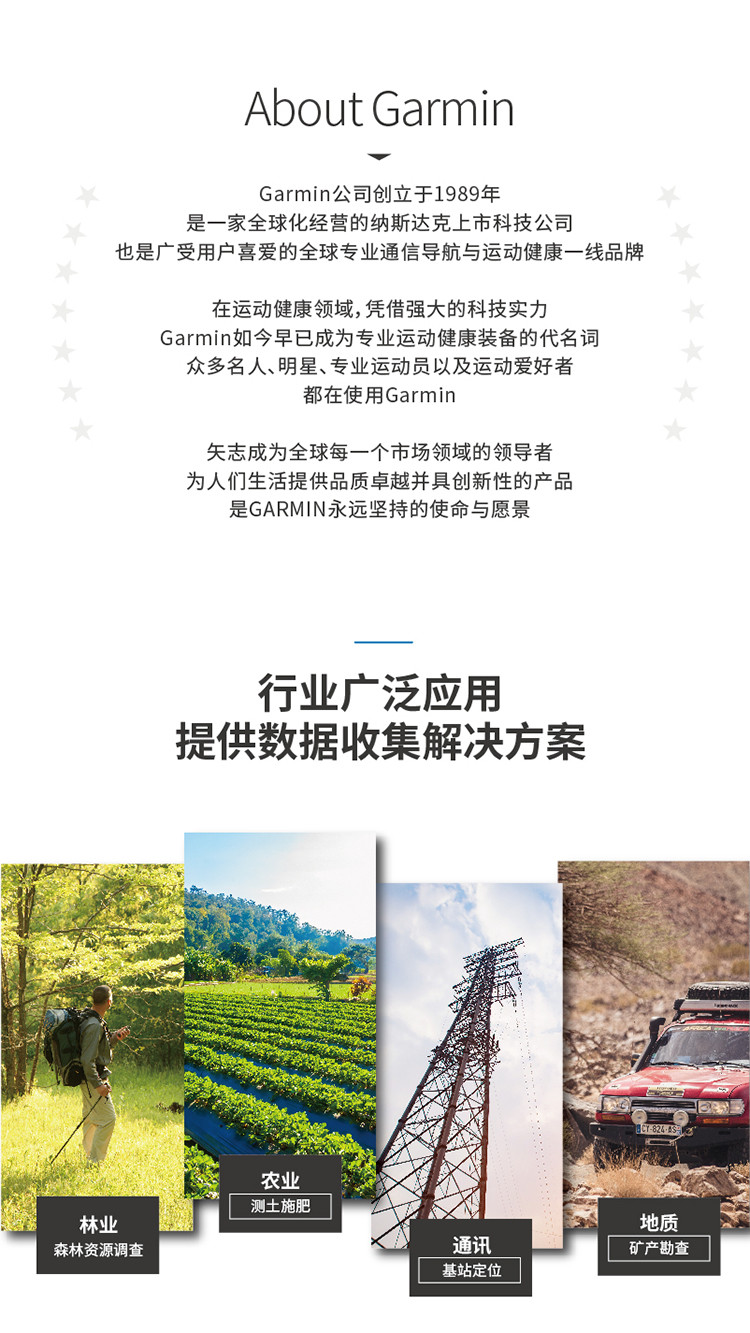 About Garmin

Garmin公司创立于1989年
是一家全球化经营的纳斯达克上市科技公司
也是广受用户喜爱的全球专业通信导航与运动健康一线品牌

在运动健康领域，凭借强大的科技实力
Garmin如今早已成为专业运动健康装备的代名词
众多名人、明星、专业运动员以及运动爱好者
都在使用Garmin

矢志成为全球每一个市场领域的领导者
为人们生活提供品质卓越并具创新性的产品
是GARMIN永远坚持的使命与愿景

行业广泛应用
提供数据收集解决方案

林业
森林资源调查

农业
测土施肥

通讯
基站定位

地质
矿产勘查